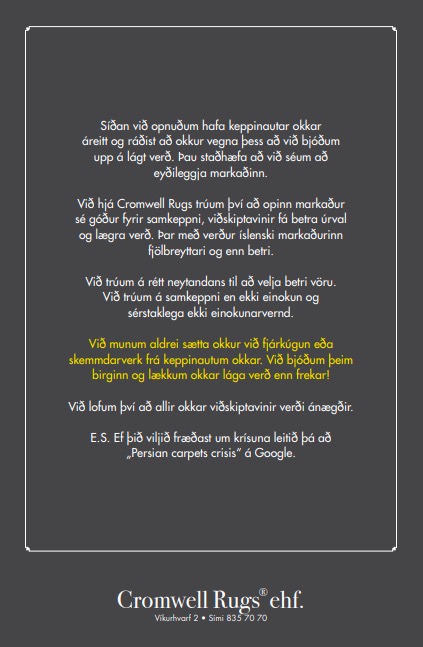 Síðan við opnuðum hafa keppinautar okkar áreitt og ráðist að okkur vegna þess að við bjóðum upp á lágt verð. Þau staðhæfa að við séum að eyðileggja markaðinn.

Við hjá Cromwell Rugs trúum því að opinn markaður sé góður fyrir samkeppni, viðskiptavinir fá betra úrval og lægra verð. Þar með verður íslenski markaðurinn fjölbreyttari og enn betri.

Við trúum á rétt neytandans til að velja betri vöru. Við trúum á samkeppni en ekki einokun og sérstaklega ekki einokunarvernd.

Við munum aldrei sætta okkur við fjárkúgun eða skemmdarverk frá keppinautum okkar. Við bjóðum þeim birginn og lækkum okkar lága verð enn frekar!

Við lofum því að allir okkar viðskiptavinir verði ánægðir.

E.S. Ef þið viljið fræðast um krísuna leitið þá að „Persian carpets crisis" á Google.

Cromwell Rugs® ehf.
Víkurhvarf 2 • Sími 835 70 70